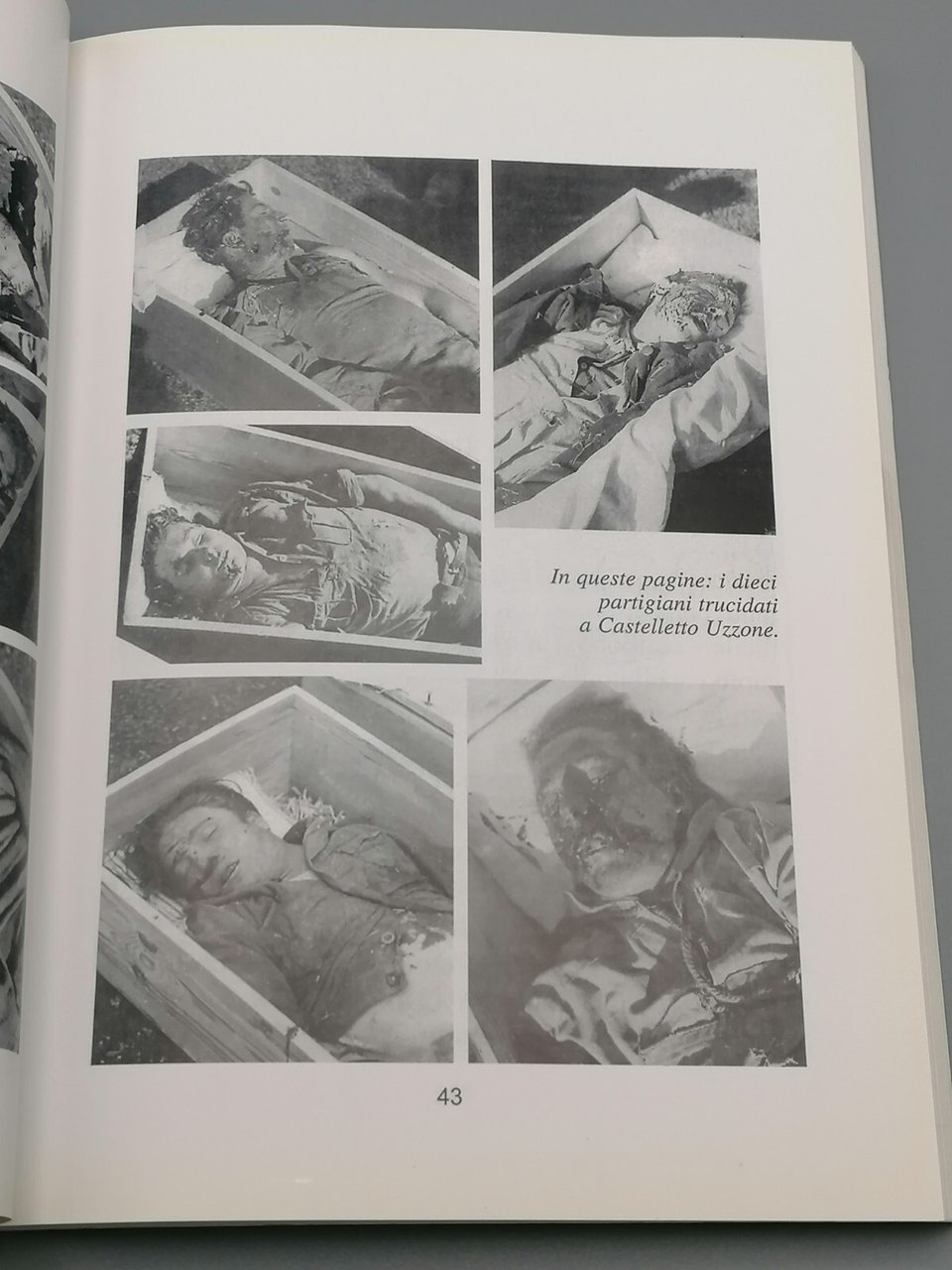 In queste pagine: i dieci partigiani trucidati a Castelletto Uzzone.

43